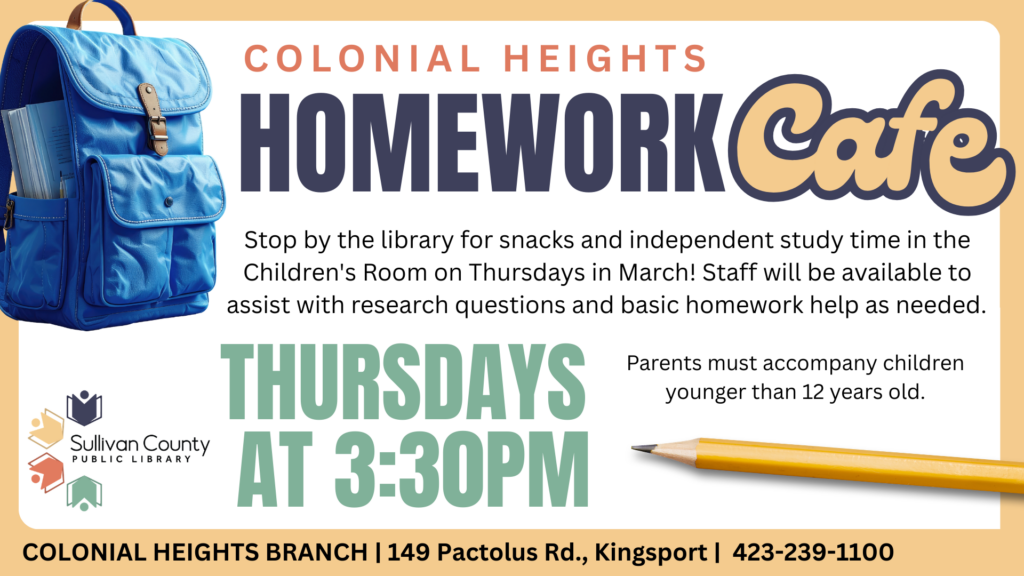 COLONIAL HEIGHTS

HOMEWORK Cafe

Stop by the library for snacks and independent study time in the Children's Room on Thursdays in March! Staff will be available to assist with research questions and basic homework help as needed.

THURSDAYS AT 3:30PM

Parents must accompany children younger than 12 years old.

Sullivan County
PUBLIC LIBRARY

COLONIAL HEIGHTS BRANCH | 149 Pactolus Rd., Kingsport | 423-239-1100